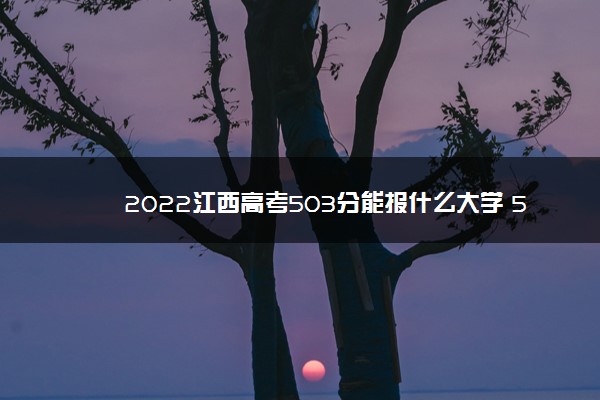 2022江西高考503分能报什么大学 5